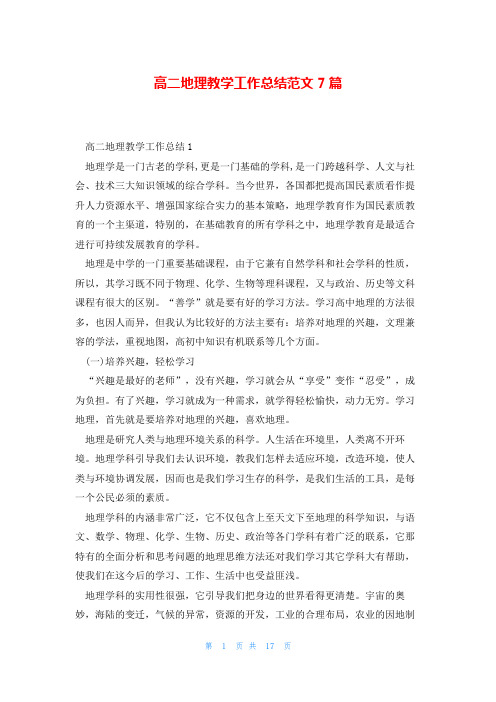 高二地理教学工作总结范文 7 篇

高二地理教学工作总结 1

地理学是一门古老的学科,更是一门基础的学科,是一门跨越科学、人文与社会、技术三大知识领域的综合学科。当今世界，各国都把提高国民素质看作提升人力资源水平、增强国家综合实力的基本策略，地理学教育作为国民素质教育的一个主渠道，特别的，在基础教育的所有学科之中，地理学教育是最适合进行可持续发展教育的学科。

地理是中学的一门重要基础课程，由于它兼有自然学科和社会学科的性质，所以，其学习既不同于物理、化学、生物等理科课程，又与政治、历史等文科课程有很大的区别。“善学”就是要有好的学习方法。学习高中地理的方法很多，也因人而异，但我认为比较好的方法主要有：培养对地理的兴趣，文理兼容的学法，重视地图，高初中知识有机联系等几个方面。

(一)培养兴趣，轻松学习

“兴趣是最好的老师”，没有兴趣，学习就会从“享受”变作“忍受”，成为负担。有了兴趣，学习就成为一种需求，就学得轻松愉快，动力无穷。学习地理，首先就是要培养对地理的兴趣，喜欢地理。

地理是研究人类与地理环境关系的科学。人生活在环境里，人类离不开环境。地理学科引导我们去认识环境，教我们怎样去适应环境，改造环境，使人类与环境协调发展，因而也是我们学习生存的科学，是我们生活的工具，是每一个公民必须的素质。

地理学科的内涵非常广泛，它不仅包含上至天文下至地理的科学知识，与语文、数学、物理、化学、生物、历史、政治等各门学科有着广泛的联系，它那特有的全面分析和思考问题的地理思维方法还对我们学习其它学科大有帮助，使我们在这今后的学习、工作、生活中也受益匪浅。

地理学科的实用性很强，它引导我们把身边的世界看得更清楚。宇宙的奥妙，海陆的变迁，气候的异常，资源的开发，工业的合理布局，农业的因地制

第 1 页 共 17 页